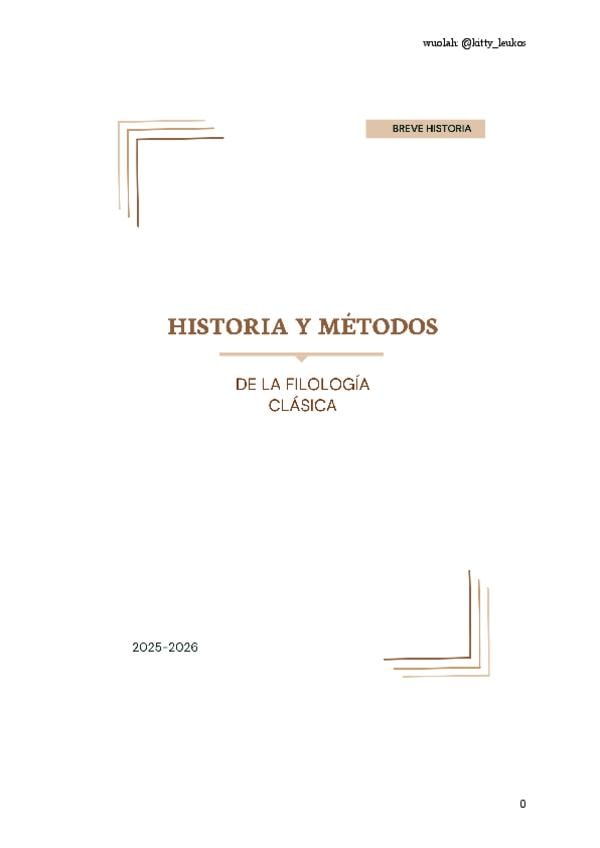 wuolah: @kitty_leukos

BREVE HISTORIA

HISTORIA Y MÉTODOS

DE LA FILOLOGÍA
CLÁSICA

2025-2026

0